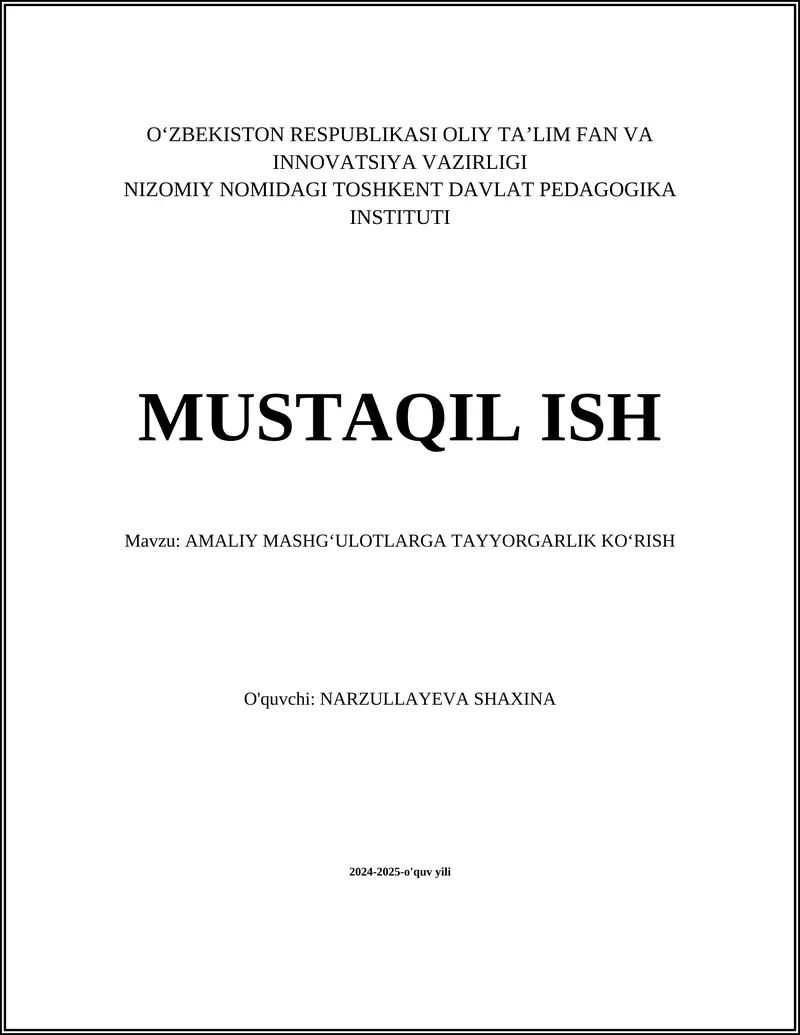 O'ZBEKISTON RESPUBLIKASI OLIY TA'LIM FAN VA INNOVATSIYA VAZIRLIGI
NIZOMIY NOMIDAGI TOSHKENT DAVLAT PEDAGOGIKA INSTITUTI

MUSTAQIL ISH

Mavzu: AMALIY MASHG'ULOTLARGA TAYYORGARLIK KO'RISH

O'quvchi: NARZULLAYEVA SHAXINA

2024-2025-o'quv yili